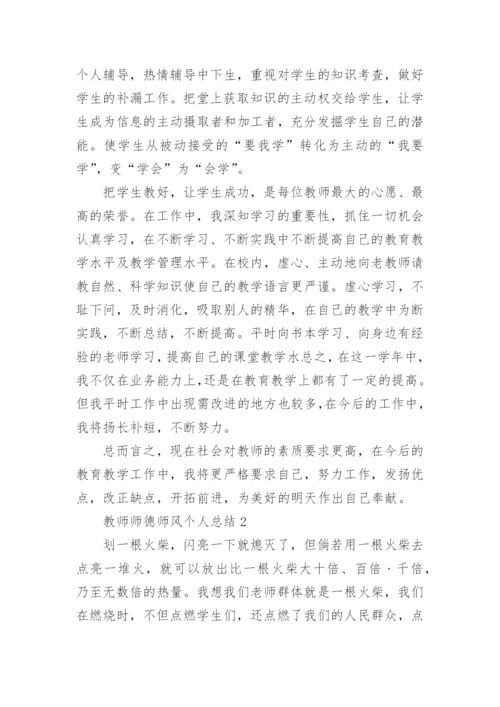 个人辅导，热情辅导中下生，重视对学生的知识考查，做好学生的补漏工作。把堂上获取知识的主动权交给学生，让学生成为信息的主动摄取者和加工者，充分发掘学生自己的潜能。使学生从被动接受的“要我学”转化为主动的“我要学”，变“学会”为“会学”。

把学生教好，让学生成功，是每位教师最大的心愿、最高的荣誉。在工作中，我深知学习的重要性，抓住一切机会认真学习，在不断学习、不断实践中不断提高自己的教育教学水平及教学管理水平。在校内，虚心、主动地向老教师请教自然、科学知识使自己的教学语言更严谨。虚心学习，不耻下问，及时消化，吸取别人的精华，在自己的教学中为断实践，不断总结，不断提高。平时向书本学习、向身边有经验的老师学习，提高自己的课堂教学水总之，在这一学年中，我不仅在业务能力上，还是在教育教学上都有了一定的提高。但我平时工作中出现需改进的地方也较多，在今后的工作中，我将扬长补短，不断努力。

总而言之，现在社会对教师的素质要求更高，在今后的教育教学工作中，我将更严格要求自己，努力工作，发扬优点，改正缺点，开拓前进，为美好的明天作出自己奉献。

教师师德师风个人总结 2

划一根火柴，闪亮一下就熄灭了，但倘若用一根火柴去点亮一堆火，就可以放出比一根火柴大十倍、百倍、千倍，乃至无数倍的热量。我想我们老师群体就是一根火柴，我们在燃烧时，不但点燃学生们，还点燃了我们的人民群众，点